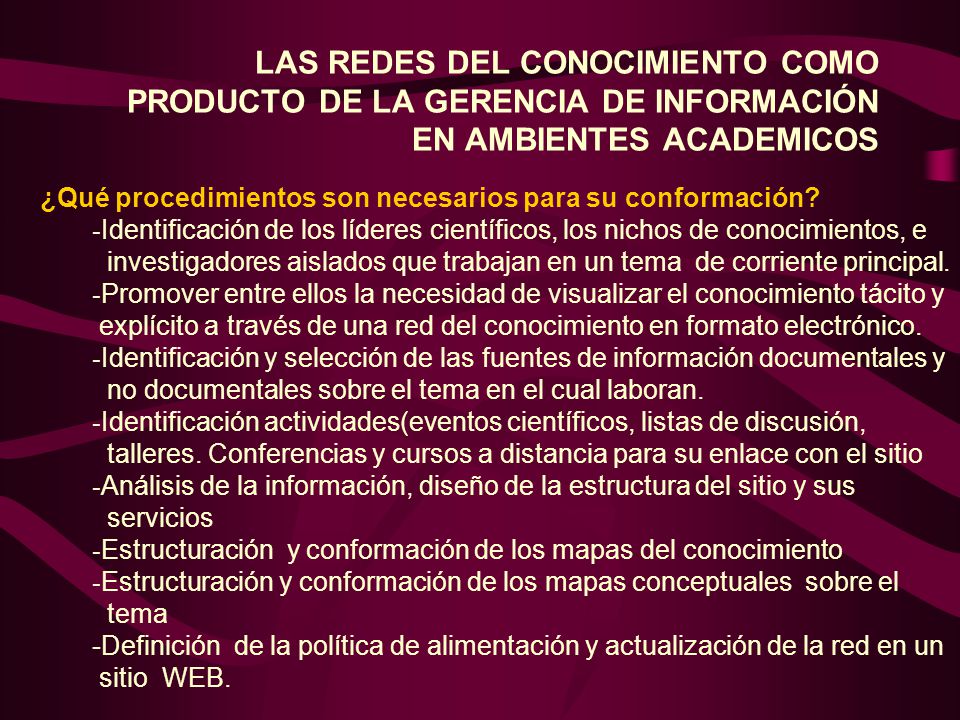 LAS REDES DEL CONOCIMIENTO COMO PRODUCTO DE LA GERENCIA DE INFORMACIÓN EN AMBIENTES ACADEMICOS

¿Qué procedimientos son necesarios para su conformación?

-Identificación de los líderes científicos, los nichos de conocimientos, e investigadores aislados que trabajan en un tema de corriente principal.

-Promover entre ellos la necesidad de visualizar el conocimiento tácito y explícito a través de una red del conocimiento en formato electrónico.

-Identificación y selección de las fuentes de información documentales y no documentales sobre el tema en el cual laboran.

-Identificación actividades(eventos científicos, listas de discusión, talleres. Conferencias y cursos a distancia para su enlace con el sitio

-Análisis de la información, diseño de la estructura del sitio y sus servicios

-Estructuración y conformación de los mapas del conocimiento

-Estructuración y conformación de los mapas conceptuales sobre el tema

-Definición de la política de alimentación y actualización de la red en un sitio WEB.